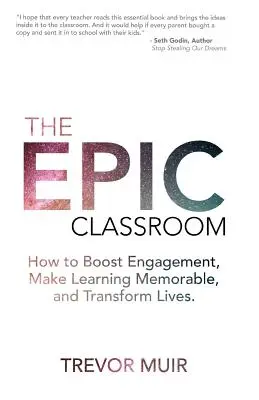 "I hope that every teacher reads this essential book and brings the ideas inside it to the classroom. And it would help if every parent bought a copy and sent it in to school with their kids."

- Seth Godin, Author
Stop Stealing Our Dreams

THE
EPIC
CLASSROOM

How to Boost Engagement, Make Learning Memorable, and Transform Lives.

TREVOR MUIR